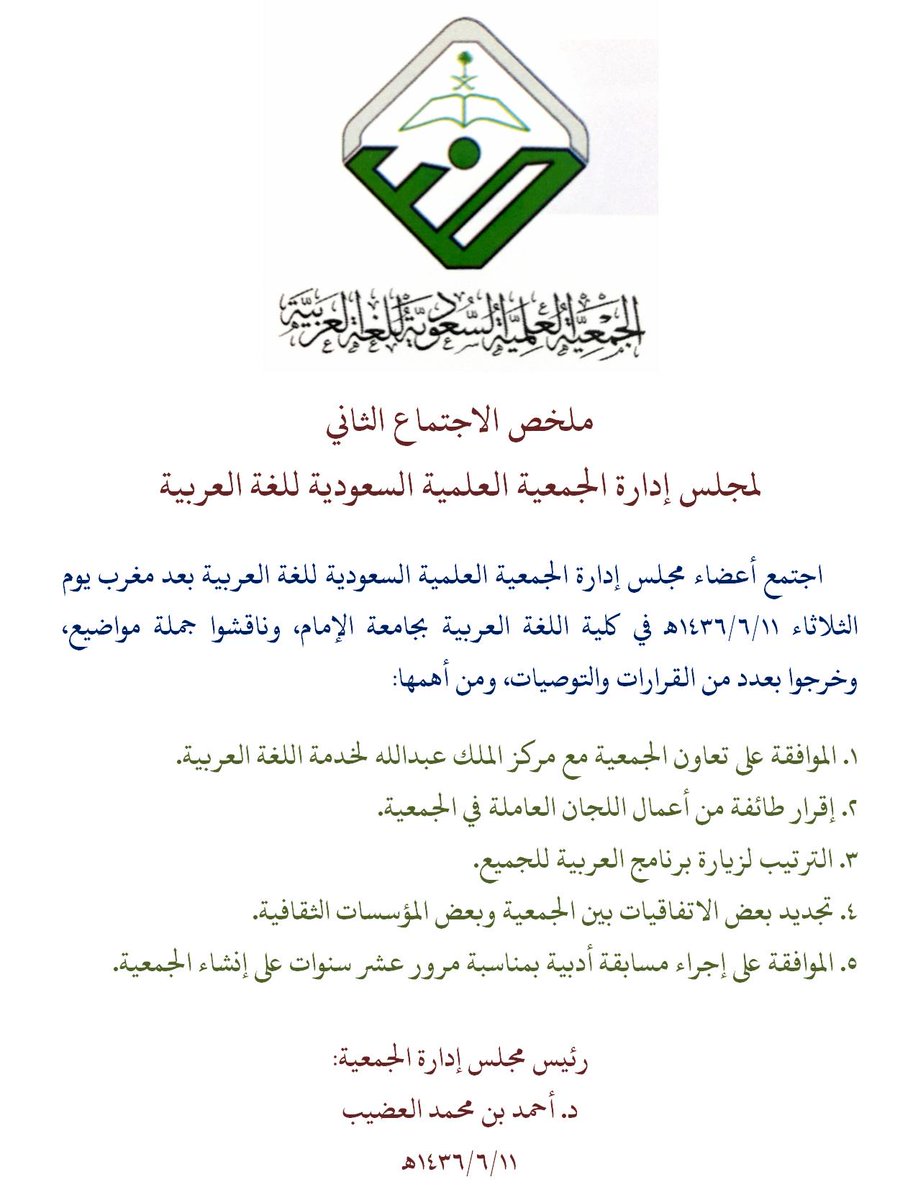 الجمعية العلمية السعودية للغة العربية

ملخص الاجتماع الثاني
لمجلس إدارة الجمعية العلمية السعودية للغة العربية

اجتمع أعضاء مجلس إدارة الجمعية العلمية السعودية للغة العربية بعد مغرب يوم الثلاثاء ١٤٣٦/٦/١١هـ في كلية اللغة العربية بجامعة الإمام، وناقشوا جملة مواضيع، وخرجوا بعدد من القرارات والتوصيات، ومن أهمها:

١. الموافقة على تعاون الجمعية مع مركز الملك عبدالله لخدمة اللغة العربية.
٢. إقرار طائفة من أعمال اللجان العاملة في الجمعية.
٣. الترتيب لزيارة برنامج العربية للجميع.
٤. تجديد بعض الاتفاقيات بين الجمعية وبعض المؤسسات الثقافية.
٥. الموافقة على إجراء مسابقة أدبية بمناسبة مرور عشر سنوات على إنشاء الجمعية.

رئيس مجلس إدارة الجمعية:
د. أحمد بن محمد العضيب
١٤٣٦/٦/١١هـ